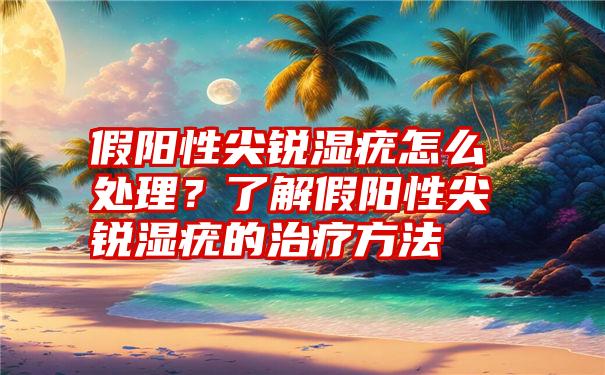 假阳性尖锐湿疣怎么处理？了解假阳性尖锐湿疣的治疗方法